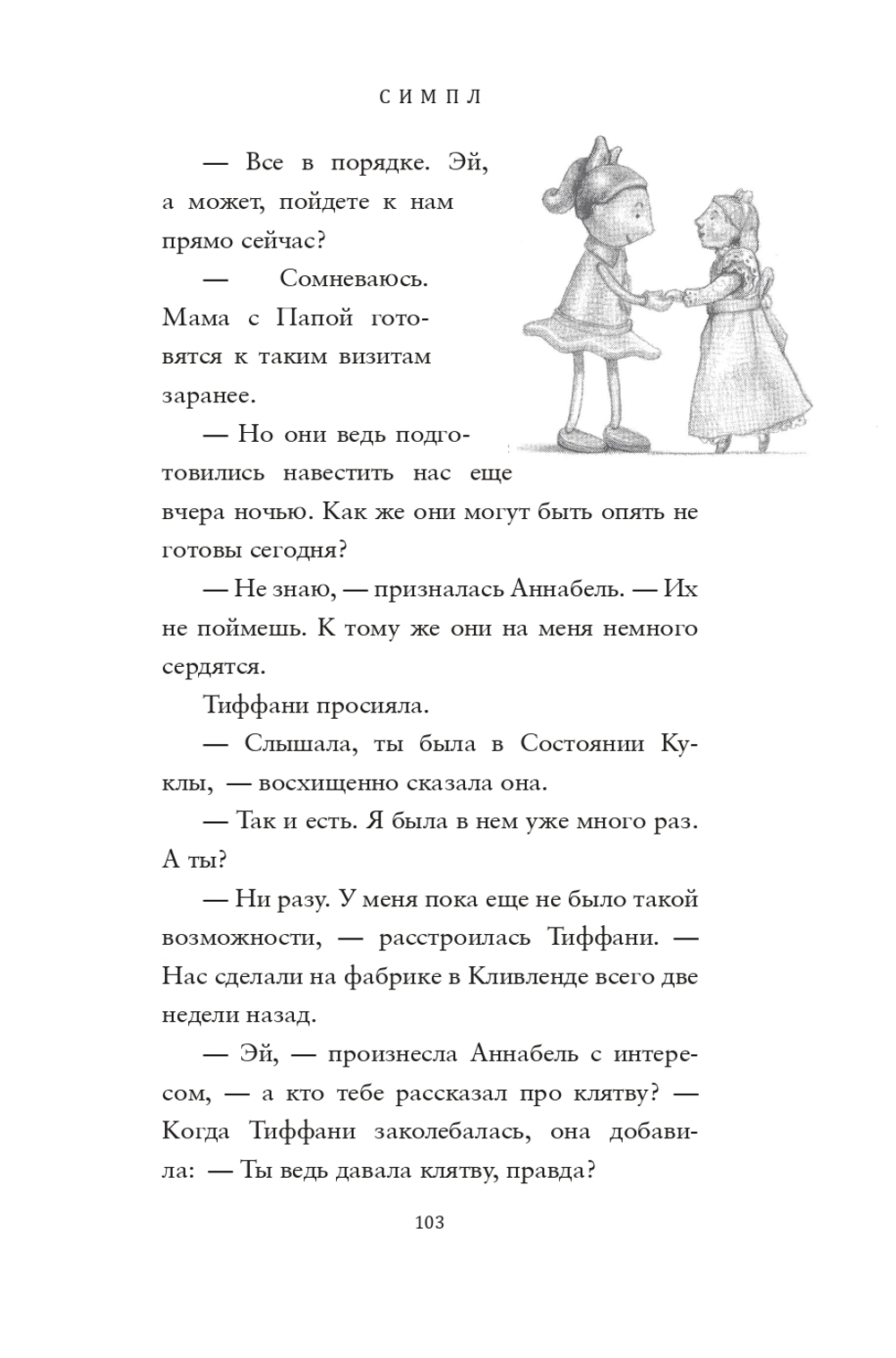 СИМПЛ

— Все в порядке. Эй, а может, пойдете к нам прямо сейчас?

— Сомневаюсь. Мама с Папой готовятся к таким визитам заранее.

— Но они ведь подготовились навестить нас еще вчера ночью. Как же они могут быть опять не готовы сегодня?

— Не знаю, — призналась Аннабель. — Их не поймешь. К тому же они на меня немного сердятся.

Тиффани просияла.

— Слышала, ты была в Состоянии Куклы, — восхищенно сказала она.

— Так и есть. Я была в нем уже много раз. А ты?

— Ни разу. У меня пока еще не было такой возможности, — расстроилась Тиффани. — Нас сделали на фабрике в Кливленде всего две недели назад.

— Эй, — произнесла Аннабель с интересом, — а кто тебе рассказал про клятву? — Когда Тиффани заколебалась, она добавила: — Ты ведь давала клятву, правда?

103